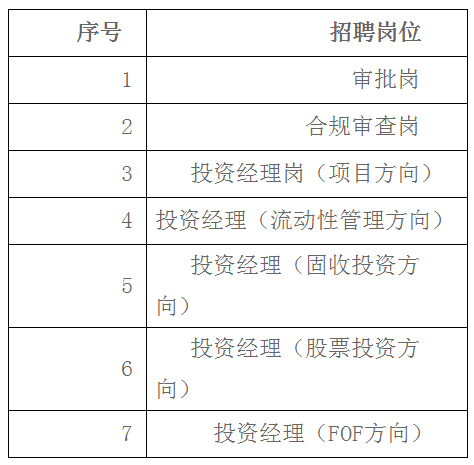 | 序号 | 招聘岗位 |
|---|---|
| 1 | 审批岗 |
| 2 | 合规审查岗 |
| 3 | 投资经理岗（项目方向） |
| 4 | 投资经理（流动性管理方向） |
| 5 | 投资经理（固收投资方向） |
| 6 | 投资经理（股票投资方向） |
| 7 | 投资经理（FOF方向） |